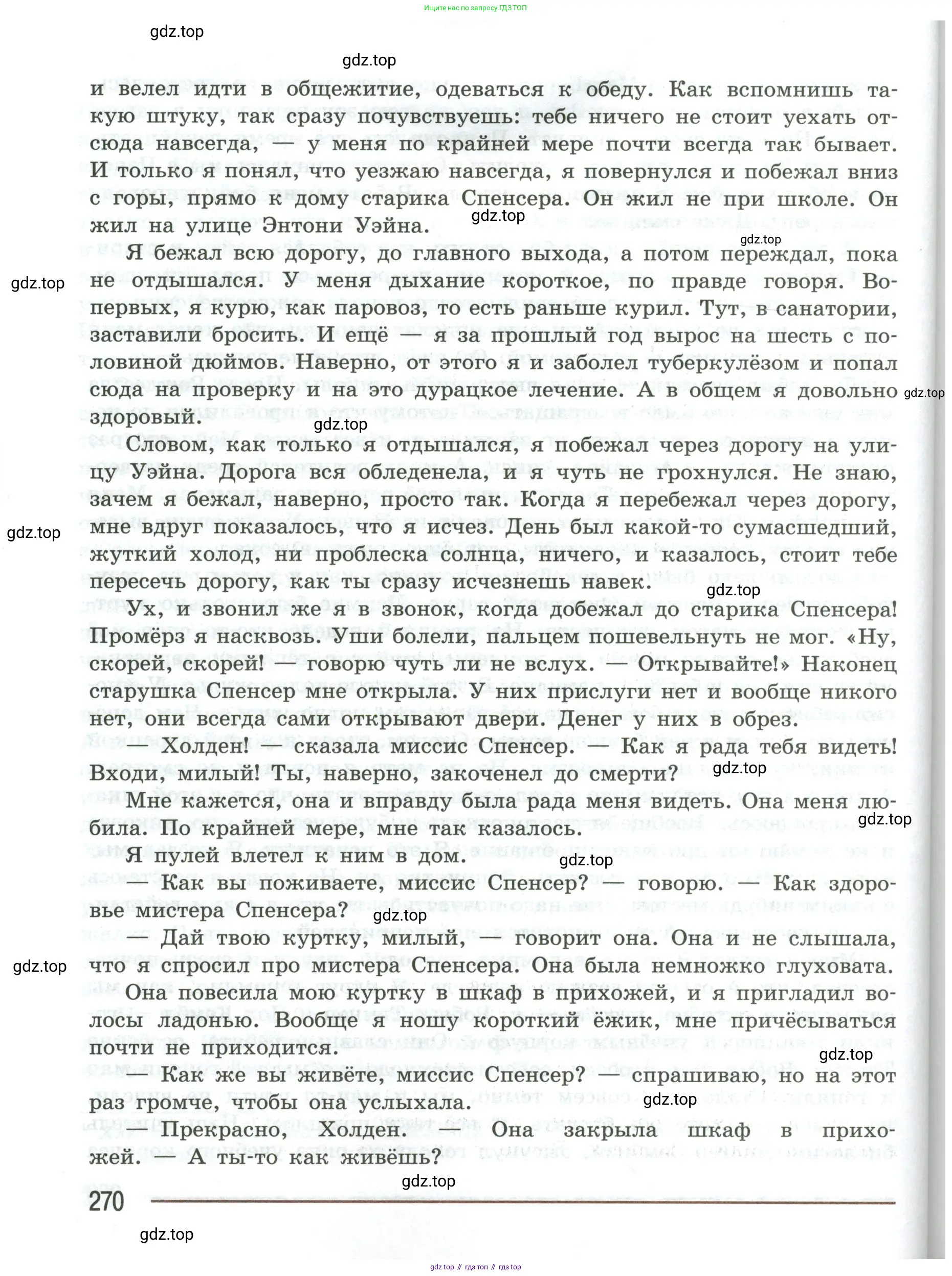 Ищите нас по запросу ГДЗ ТОП

gdz.top

gdz.top

и велел идти в общежитие, одеваться к обеду. Как вспомнишь такую штуку, так сразу почувствуешь: тебе ничего не стоит уехать отсюда навсегда, — у меня по крайней мере почти всегда так бывает. И только я понял, что уезжаю навсегда, я повернулся и побежал вниз с горы, прямо к дому старика Спенсера. Он жил не при школе. Он жил на улице Энтони Уэйна.

gdz.top

gdz.top

Я бежал всю дорогу, до главного выхода, а потом переждал, пока не отдышался. У меня дыхание короткое, по правде говоря. Во-первых, я курю, как паровоз, то есть раньше курил. Тут, в санатории, заставили бросить. И ещё — я за прошлый год вырос на шесть с половиной дюймов. Наверно, от этого я и заболел туберкулёзом и попал сюда на проверку и на это дурацкое лечение. А в общем я довольно здоровый.

gdz.top

gdz.top

gdz.top

Словом, как только я отдышался, я побежал через дорогу на улицу Уэйна. Дорога вся обледенела, и я чуть не грохнулся. Не знаю, зачем я бежал, наверно, просто так. Когда я перебежал через дорогу, мне вдруг показалось, что я исчез. День был какой-то сумасшедший, жуткий холод, ни проблеска солнца, ничего, и казалось, стоит тебе пересечь дорогу, как ты сразу исчезнешь навек.

gdz.top

gdz.top

Ух, и звонил же я в звонок, когда добежал до старика Спенсера! Промёрз я насквозь. Уши болели, пальцем пошевельнуть не мог. «Ну, скорей, скорей! — говорю чуть ли не вслух. — Открывайте!» Наконец старушка Спенсер мне открыла. У них прислуги нет и вообще никого нет, они всегда сами открывают двери. Денег у них в обрез.

— Холден! — сказала миссис Спенсер. — Как я рада тебя видеть! Входи, милый! Ты, наверно, закоченел до смерти?

gdz.top

Мне кажется, она и вправду была рада меня видеть. Она меня любила. По крайней мере, мне так казалось.

gdz.top

Я пулей влетел к ним в дом.

gdz.top

— Как вы поживаете, миссис Спенсер? — говорю. — Как здоровье мистера Спенсера?

gdz.top

— Дай твою куртку, милый, — говорит она. Она и не слышала, что я спросил про мистера Спенсера. Она была немножко глуховата.

gdz.top

Она повесила мою куртку в шкаф в прихожей, и я пригладил волосы ладонью. Вообще я ношу короткий ёжик, мне причёсываться почти не приходится.

gdz.top

— Как же вы живёте, миссис Спенсер? — спрашиваю, но на этот раз громче, чтобы она услыхала.

gdz.top

— Прекрасно, Холден. — Она закрыла шкаф в прихожей. — А ты-то как живёшь?

gdz.top

270

gdz.top

gdz top // гдз топ // гдз top